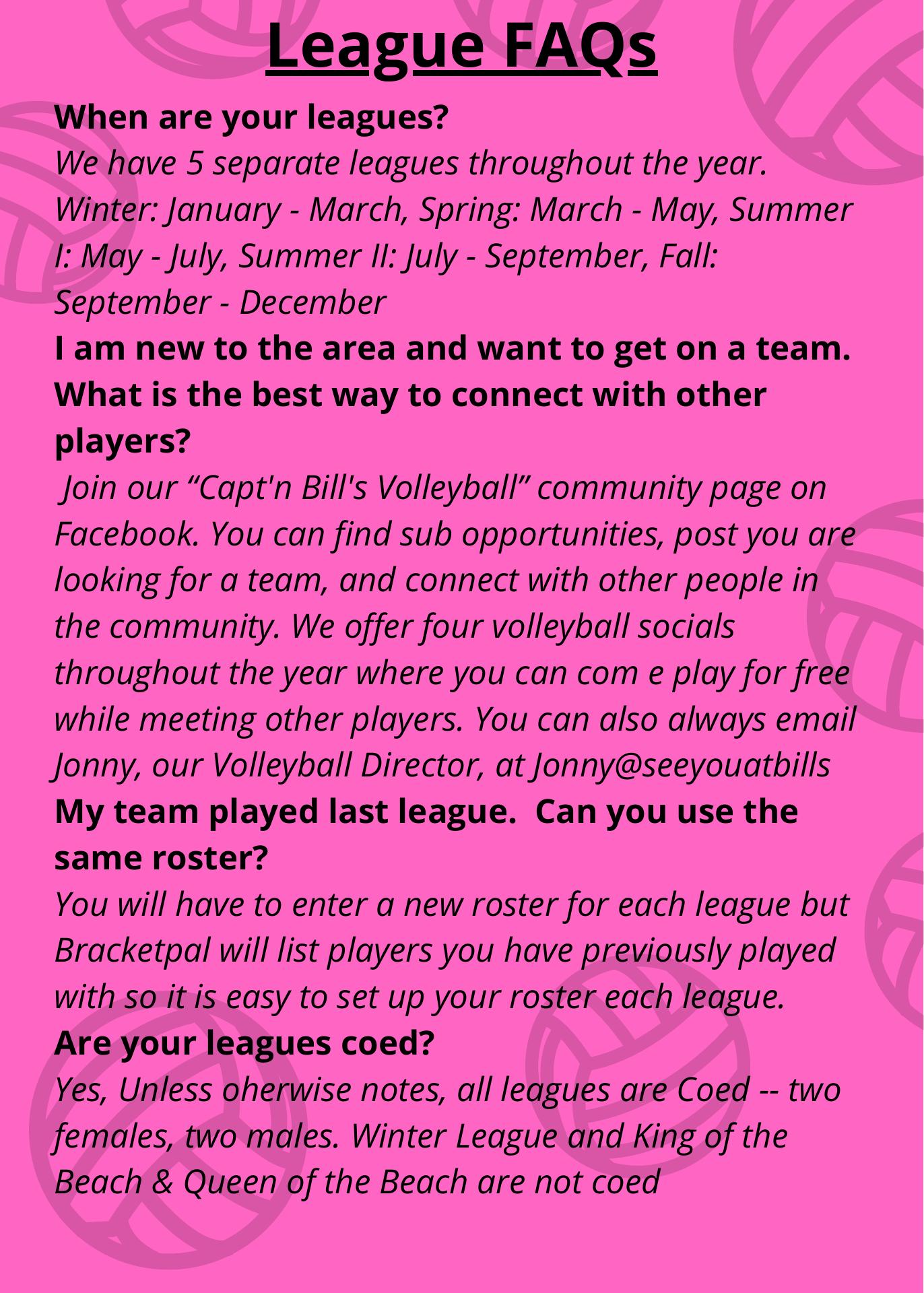 League FAQs

When are your leagues?
We have 5 separate leagues throughout the year. Winter: January - March, Spring: March - May, Summer I: May - July, Summer II: July - September, Fall: September - December

I am new to the area and want to get on a team. What is the best way to connect with other players?
Join our “Capt'n Bill's Volleyball” community page on Facebook. You can find sub opportunities, post you are looking for a team, and connect with other people in the community. We offer four volleyball socials throughout the year where you can com e play for free while meeting other players. You can also always email Jonny, our Volleyball Director, at Jonny@seeyouatbills

My team played last league. Can you use the same roster?
You will have to enter a new roster for each league but Bracketpal will list players you have previously played with so it is easy to set up your roster each league.

Are your leagues coed?
Yes, Unless oherwise notes, all leagues are Coed -- two females, two males. Winter League and King of the Beach & Queen of the Beach are not coed